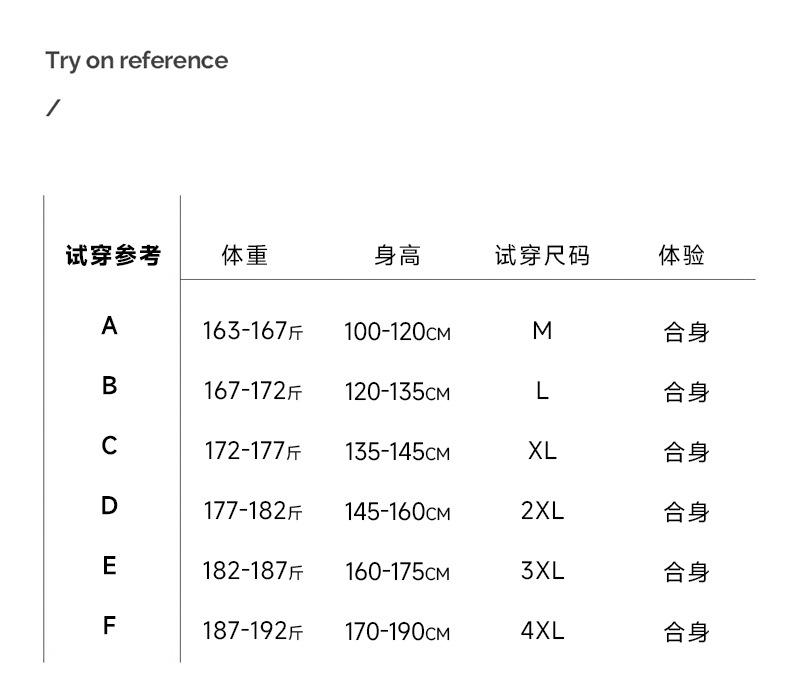 Try on reference

/

| 试穿参考 | 体重 | 身高 | 试穿尺码 | 体验 |
|---|---|---|---|---|
| A | 163-167斤 | 100-120CM | M | 合身 |
| B | 167-172斤 | 120-135CM | L | 合身 |
| C | 172-177斤 | 135-145CM | XL | 合身 |
| D | 177-182斤 | 145-160CM | 2XL | 合身 |
| E | 182-187斤 | 160-175CM | 3XL | 合身 |
| F | 187-192斤 | 170-190CM | 4XL | 合身 |